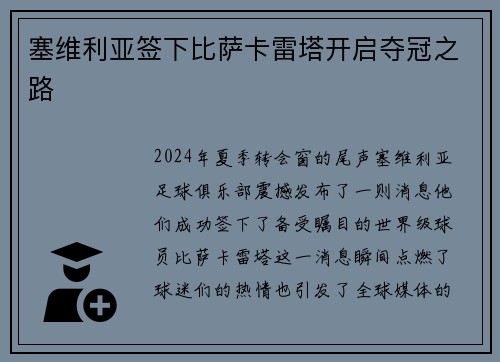 塞维利亚签下比萨卡雷塔开启夺冠之路

2024年夏季转会窗的尾声塞维利亚足球俱乐部震撼发布了一则消息他们成功签下了备受瞩目的世界级球员比萨卡雷塔这一消息瞬间点燃了球迷们的热情也引发了全球媒体的